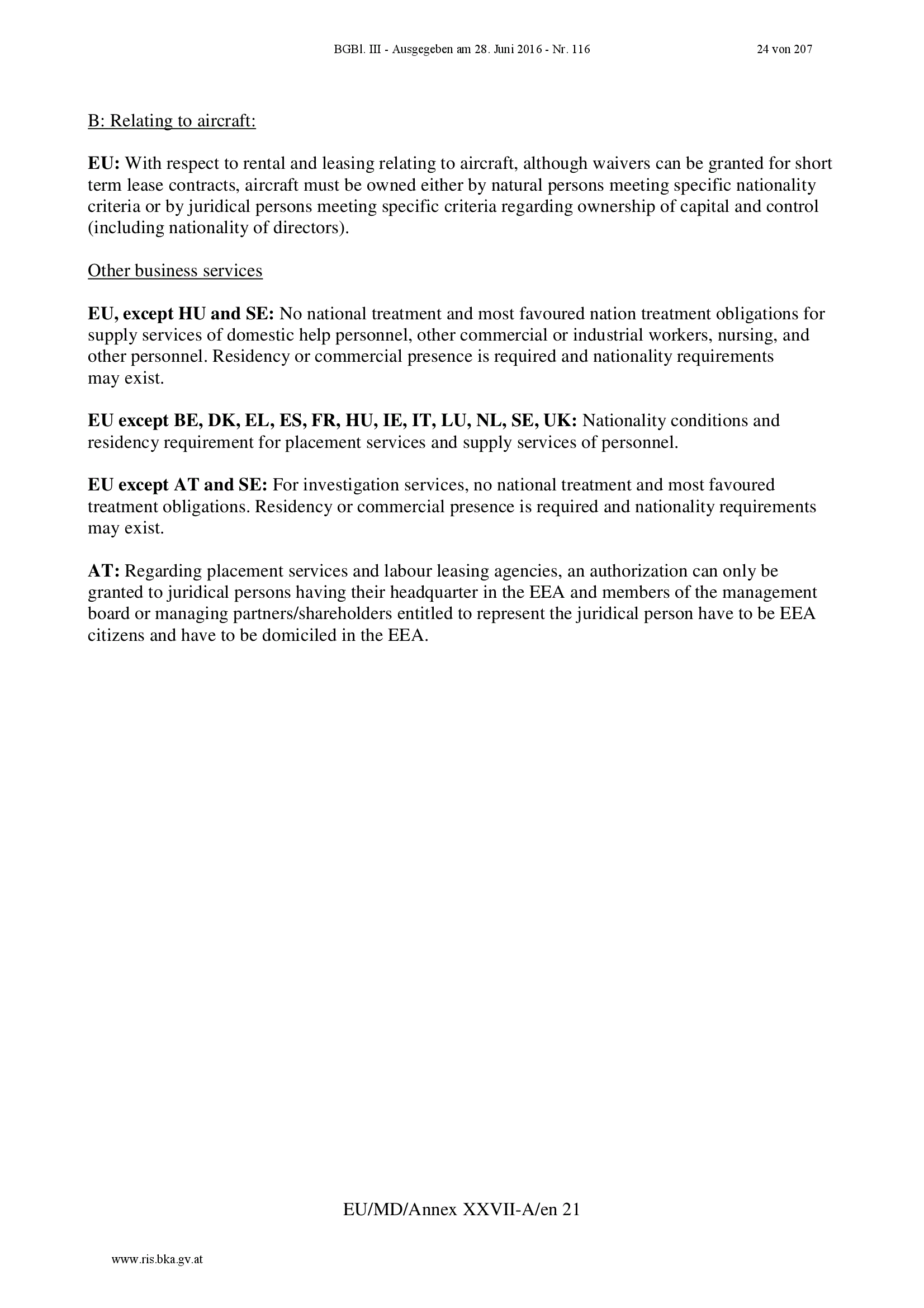 BGBl. III - Ausgegeben am 28. Juni 2016 - Nr. 116 24 von 207

B: Relating to aircraft:

EU: With respect to rental and leasing relating to aircraft, although waivers can be granted for short term lease contracts, aircraft must be owned either by natural persons meeting specific nationality criteria or by juridical persons meeting specific criteria regarding ownership of capital and control (including nationality of directors).

Other business services

EU, except HU and SE: No national treatment and most favoured nation treatment obligations for supply services of domestic help personnel, other commercial or industrial workers, nursing, and other personnel. Residency or commercial presence is required and nationality requirements may exist.

EU except BE, DK, EL, ES, FR, HU, IE, IT, LU, NL, SE, UK: Nationality conditions and residency requirement for placement services and supply services of personnel.

EU except AT and SE: For investigation services, no national treatment and most favoured treatment obligations. Residency or commercial presence is required and nationality requirements may exist.

AT: Regarding placement services and labour leasing agencies, an authorization can only be granted to juridical persons having their headquarter in the EEA and members of the management board or managing partners/shareholders entitled to represent the juridical person have to be EEA citizens and have to be domiciled in the EEA.

EU/MD/Annex XXVII-A/en 21

www.ris.bka.gv.at